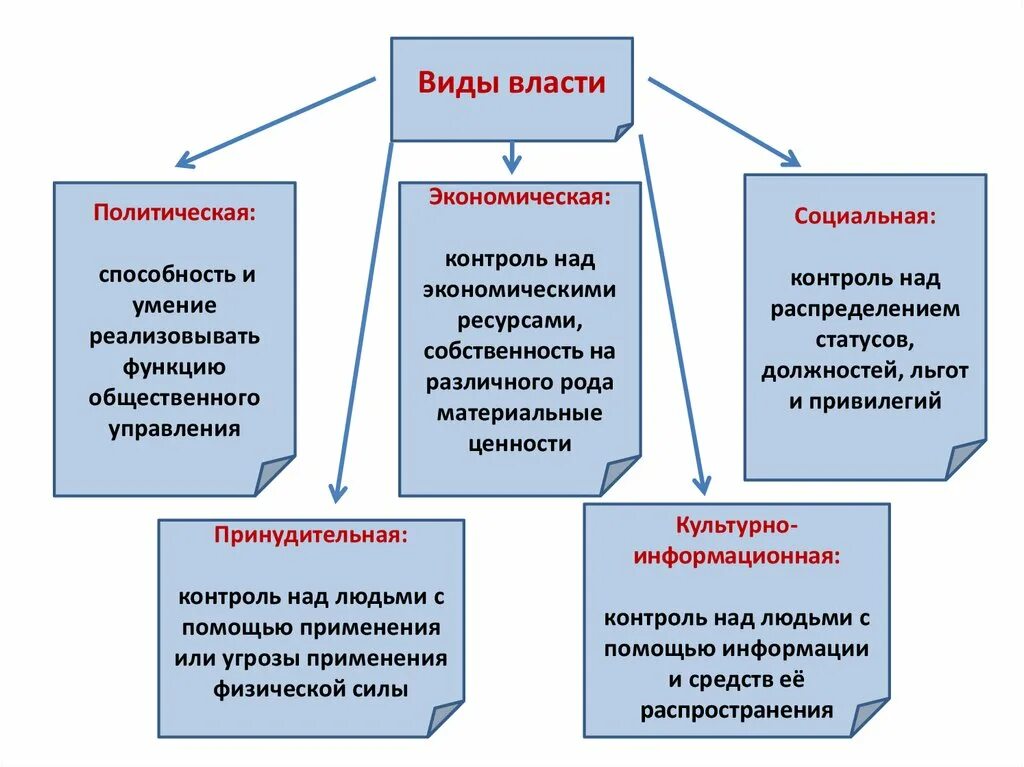 Виды власти

Политическая:

способность и умение реализовывать функцию общественного управления

Экономическая:

контроль над экономическими ресурсами, собственность на различного рода материальные ценности

Социальная:

контроль над распределением статусов, должностей, льгот и привилегий

Принудительная:

контроль над людьми с помощью применения или угрозы применения физической силы

Культурно-информационная:

контроль над людьми с помощью информации и средств её распространения